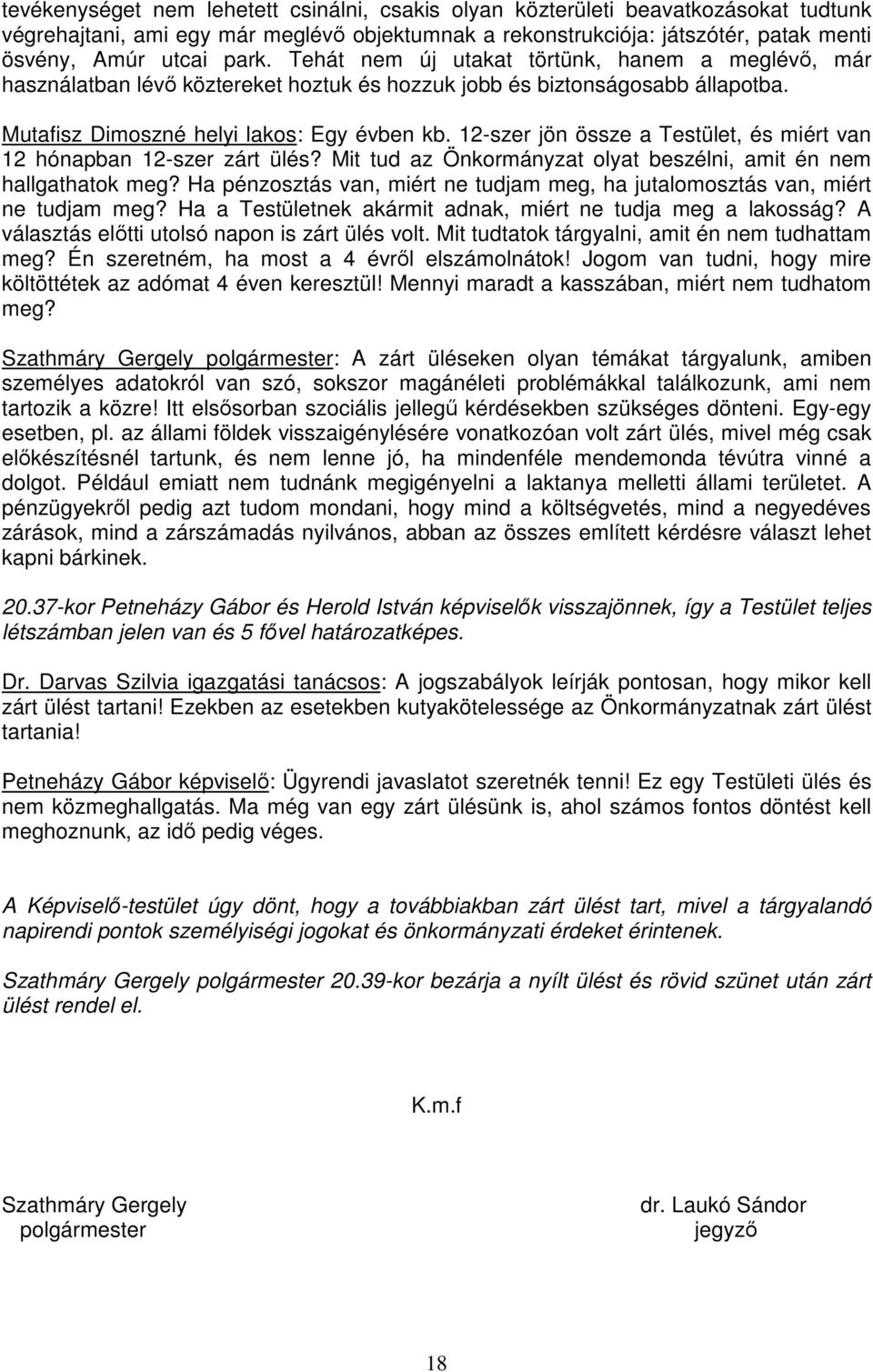 tevékenységet nem lehetett csinálni, csakis olyan közterületi beavatkozásokat tudtunk végrehajtani, ami egy már meglévő objektumnak a rekonstrukciója: játszótér, patak menti ösvény, Amúr utcai park. Tehát nem új utakat törtünk, hanem a meglévő, már használatban lévő köztereket hoztuk és hozzuk jobb és biztonságosabb állapotba.

Mutafisz Dimoszné helyi lakos: Egy évben kb. 12-szer jön össze a Testület, és miért van 12 hónapban 12-szer zárt ülés? Mit tud az Önkormányzat olyat beszélni, amit én nem hallgathatok meg? Ha pénzosztás van, miért ne tudjam meg, ha jutalomosztás van, miért ne tudjam meg? Ha a Testületnek akármit adnak, miért ne tudja meg a lakosság? A választás előtti utolsó napon is zárt ülés volt. Mit tudtatok tárgyalni, amit én nem tudhattam meg? Én szeretném, ha most a 4 évről elszámolnátok! Jogom van tudni, hogy mire költöttétek az adómat 4 éven keresztül! Mennyi maradt a kasszában, miért nem tudhatom meg?

Szathmáry Gergely polgármester: A zárt üléseken olyan témákat tárgyalunk, amiben személyes adatokról van szó, sokszor magánéleti problémákkal találkozunk, ami nem tartozik a közre! Itt elsősorban szociális jellegű kérdésekben szükséges dönteni. Egy-egy esetben, pl. az állami földek visszaigénylésére vonatkozóan volt zárt ülés, mivel még csak előkészítésnél tartunk, és nem lenne jó, ha mindenféle mendemonda tévútra vinné a dolgot. Például emiatt nem tudnánk megigényelni a laktanya melletti állami területet. A pénzügyekről pedig azt tudom mondani, hogy mind a költségvetés, mind a negyedéves zárások, mind a zárszámadás nyilvános, abban az összes említett kérdésre választ lehet kapni bárkinek.

20.37-kor Petneházy Gábor és Herold István képviselők visszajönnek, így a Testület teljes létszámban jelen van és 5 fővel határozatképes.

Dr. Darvas Szilvia igazgatási tanácsos: A jogszabályok leírják pontosan, hogy mikor kell zárt ülést tartani! Ezekben az esetekben kutyakötelessége az Önkormányzatnak zárt ülést tartania!

Petneházy Gábor képviselő: Ügyrendi javaslatot szeretnék tenni! Ez egy Testületi ülés és nem közmeghallgatás. Ma még van egy zárt ülésünk is, ahol számos fontos döntést kell meghoznunk, az idő pedig véges.

A Képviselő-testület úgy dönt, hogy a továbbiakban zárt ülést tart, mivel a tárgyalandó napirendi pontok személyiségi jogokat és önkormányzati érdeket érintenek.

Szathmáry Gergely polgármester 20.39-kor bezárja a nyílt ülést és rövid szünet után zárt ülést rendel el.

K.m.f

Szathmáry Gergely
polgármester

dr. Laukó Sándor
jegyző

18